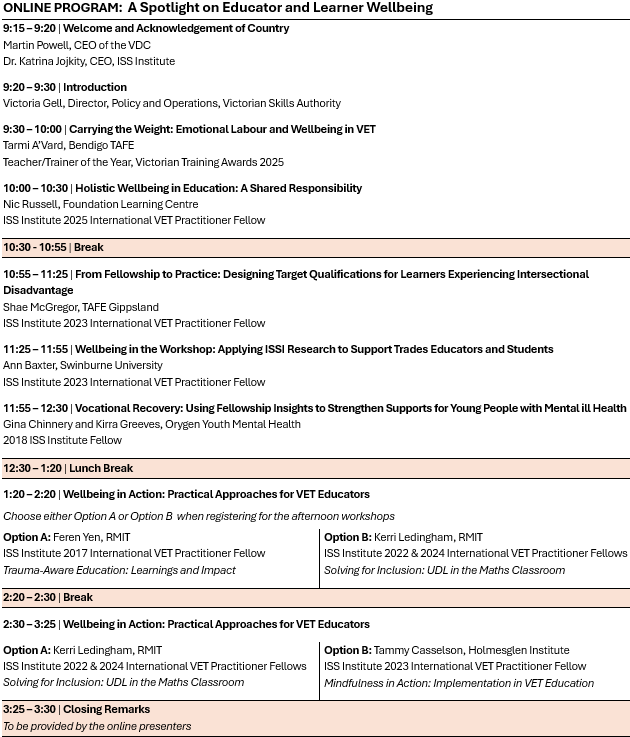 ONLINE PROGRAM: A Spotlight on Educator and Learner Wellbeing

9:15 – 9:20 | Welcome and Acknowledgement of Country
Martin Powell, CEO of the VDC
Dr. Katrina Jojkity, CEO, ISS Institute

9:20 – 9:30 | Introduction
Victoria Gell, Director, Policy and Operations, Victorian Skills Authority

9:30 – 10:00 | Carrying the Weight: Emotional Labour and Wellbeing in VET
Tarmi A'Vard, Bendigo TAFE
Teacher/Trainer of the Year, Victorian Training Awards 2025

10:00 – 10:30 | Holistic Wellbeing in Education: A Shared Responsibility
Nic Russell, Foundation Learning Centre
ISS Institute 2025 International VET Practitioner Fellow

10:30 - 10:55 | Break

10:55 – 11:25 | From Fellowship to Practice: Designing Target Qualifications for Learners Experiencing Intersectional Disadvantage
Shae McGregor, TAFE Gippsland
ISS Institute 2023 International VET Practitioner Fellow

11:25 – 11:55 | Wellbeing in the Workshop: Applying ISSI Research to Support Trades Educators and Students
Ann Baxter, Swinburne University
ISS Institute 2023 International VET Practitioner Fellow

11:55 – 12:30 | Vocational Recovery: Using Fellowship Insights to Strengthen Supports for Young People with Mental ill Health
Gina Chinnery and Kirra Greeves, Orygen Youth Mental Health
2018 ISS Institute Fellow

12:30 – 1:20 | Lunch Break

1:20 – 2:20 | Wellbeing in Action: Practical Approaches for VET Educators

Choose either Option A or Option B when registering for the afternoon workshops

Option A: Feren Yen, RMIT
ISS Institute 2017 International VET Practitioner Fellow
Trauma-Aware Education: Learnings and Impact

Option B: Kerri Ledingham, RMIT
ISS Institute 2022 & 2024 International VET Practitioner Fellows
Solving for Inclusion: UDL in the Maths Classroom

2:20 – 2:30 | Break

2:30 – 3:25 | Wellbeing in Action: Practical Approaches for VET Educators

Option A: Kerri Ledingham, RMIT
ISS Institute 2022 & 2024 International VET Practitioner Fellows
Solving for Inclusion: UDL in the Maths Classroom

Option B: Tammy Casselson, Holmesglen Institute
ISS Institute 2023 International VET Practitioner Fellow
Mindfulness in Action: Implementation in VET Education

3:25 – 3:30 | Closing Remarks
To be provided by the online presenters